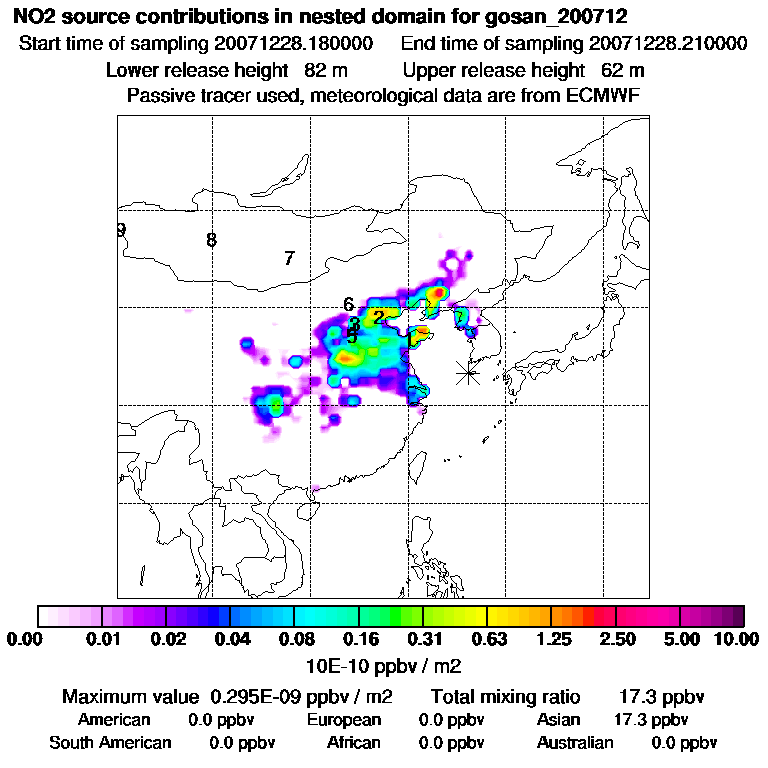 NO2 source contributions in nested domain for gosan_200712
Start time of sampling 20071228.180000 End time of sampling 20071228.210000
Lower release height 82 m Upper release height 62 m
Passive tracer used, meteorological data are from ECMWF

9
8
7
6
2
3
5
1

0.00 0.01 0.02 0.04 0.08 0.16 0.31 0.63 1.25 2.50 5.00 10.00
10E-10 ppbv / m2

Maximum value 0.295E-09 ppbv / m2 Total mixing ratio 17.3 ppbv
American 0.0 ppbv European 0.0 ppbv Asian 17.3 ppbv
South American 0.0 ppbv African 0.0 ppbv Australian 0.0 ppbv